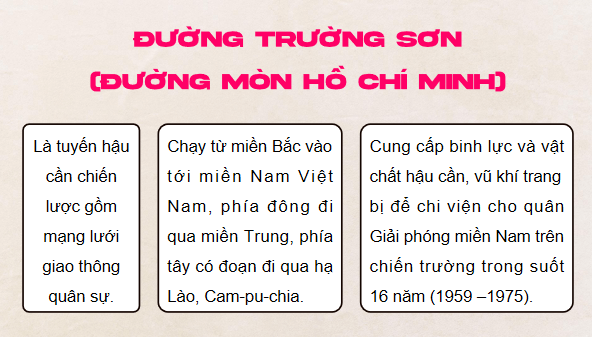 ĐƯỜNG TRƯỜNG SƠN
(ĐƯỜNG MÒN HỒ CHÍ MINH)

Là tuyến hậu cần chiến lược gồm mạng lưới giao thông quân sự.

Chạy từ miền Bắc vào tới miền Nam Việt Nam, phía đông đi qua miền Trung, phía tây có đoạn đi qua hạ Lào, Cam-pu-chia.

Cung cấp binh lực và vật chất hậu cần, vũ khí trang bị để chi viện cho quân Giải phóng miền Nam trên chiến trường trong suốt 16 năm (1959 –1975).